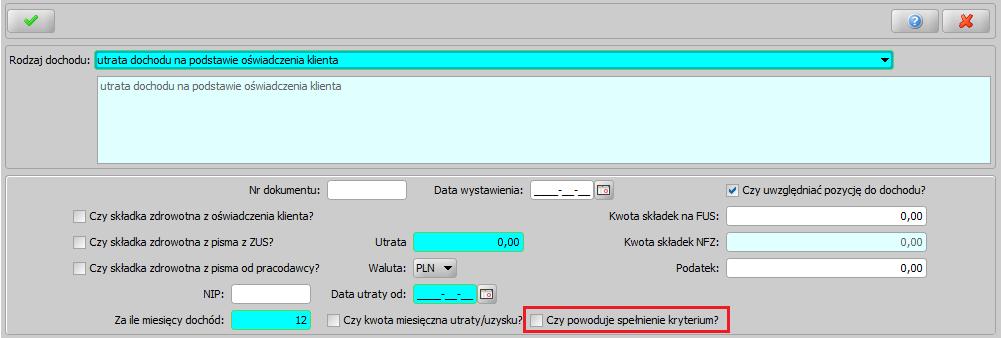 Rodzaj dochodu: utrata dochodu na podstawie oświadczenia klienta

utrata dochodu na podstawie oświadczenia klienta

Nr dokumentu:
Data wystawienia: ____-__-__
Czy uwzględniać pozycję do dochodu?

Czy składka zdrowotna z oświadczenia klienta?
Kwota składek na FUS: 0,00

Czy składka zdrowotna z pisma z ZUS?
Utrata 0,00
Kwota składek NFZ: 0,00

Czy składka zdrowotna z pisma od pracodawcy?
Waluta: PLN
Podatek: 0,00

NIP:
Data utraty od: ____-__-__

Za ile miesięcy dochód: 12
Czy kwota miesięczna utraty/uzysku?
Czy powoduje spełnienie kryterium?